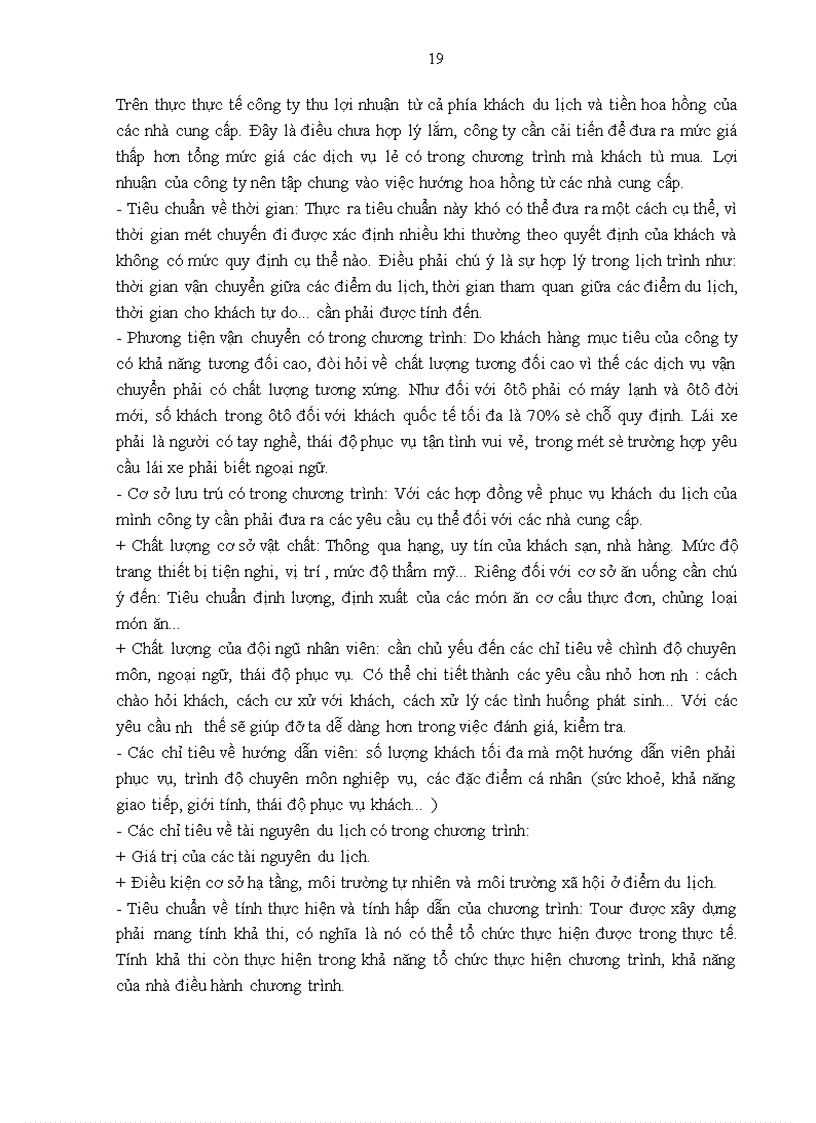 19

Trên thực thực tế công ty thu lợi nhuận từ cả phía khách du lịch và tiền hoa hồng của các nhà cung cấp. Đây là điều chưa hợp lý lắm, công ty cần cải tiến để đưa ra mức giá thấp hơn tổng mức giá các dịch vụ lẻ có trong chương trình mà khách tù mua. Lợi nhuận của công ty nên tập chung vào việc hướng hoa hồng từ các nhà cung cấp.
- Tiêu chuẩn về thời gian: Thực ra tiêu chuẩn này khó có thể đưa ra một cách cụ thể, vì thời gian mét chuyến đi được xác định nhiều khi thường theo quyết định của khách và không có mức quy định cụ thể nào. Điều phải chú ý là sự hợp lý trong lịch trình như: thời gian vận chuyển giữa các điểm du lịch, thời gian tham quan giữa các điểm du lịch, thời gian cho khách tự do... cần phải được tính đến.
- Phương tiện vận chuyển có trong chương trình: Do khách hàng mục tiêu của công ty có khả năng tương đối cao, đòi hỏi về chất lượng tương đối cao vì thế các dịch vụ vận chuyển phải có chất lượng tương xứng. Như đối với ôtô phải có máy lạnh và ôtô đời mới, số khách trong ôtô đối với khách quốc tế tối đa là 70% sè chỗ quy định. Lái xe phải là người có tay nghề, thái độ phục vụ tận tình vui vẻ, trong mét sè trường hợp yêu cầu lái xe phải biết ngoại ngữ.
- Cơ sở lưu trú có trong chương trình: Với các hợp đồng về phục vụ khách du lịch của mình công ty cần phải đưa ra các yêu cầu cụ thể đối với các nhà cung cấp.
+ Chất lượng cơ sở vật chất: Thông qua hạng, uy tín của khách sạn, nhà hàng. Mức độ trang thiết bị tiện nghi, vị trí , mức độ thẩm mỹ... Riêng đối với cơ sở ăn uống cần chú ý đến: Tiêu chuẩn định lượng, định xuất của các món ăn cơ cấu thực đơn, chủng loại món ăn...
+ Chất lượng của đội ngũ nhân viên: cần chủ yếu đến các chỉ tiêu về chình độ chuyên môn, ngoại ngữ, thái độ phục vụ. Có thể chi tiết thành các yêu cầu nhỏ hơn nh : cách chào hỏi khách, cách cư xử với khách, cách xử lý các tình huống phát sinh... Với các yêu cầu nh thế sẽ giúp đỡ ta dễ dàng hơn trong việc đánh giá, kiểm tra.
- Các chỉ tiêu về hướng dẫn viên: số lượng khách tối đa mà một hướng dẫn viên phải phục vụ, trình độ chuyên môn nghiệp vụ, các đặc điểm cá nhân (sức khoẻ, khả năng giao tiếp, giới tính, thái độ phục vụ khách... )
- Các chỉ tiêu về tài nguyên du lịch có trong chương trình:
+ Giá trị của các tài nguyên du lịch.
+ Điều kiện cơ sở hạ tầng, môi trường tự nhiên và môi trường xã hội ở điểm du lịch.
- Tiêu chuẩn về tính thực hiện và tính hấp dẫn của chương trình: Tour được xây dựng phải mang tính khả thi, có nghĩa là nó có thể tổ chức thực hiện được trong thực tế. Tính khả thi còn thực hiện trong khả năng tổ chức thực hiện chương trình, khả năng của nhà điều hành chương trình.